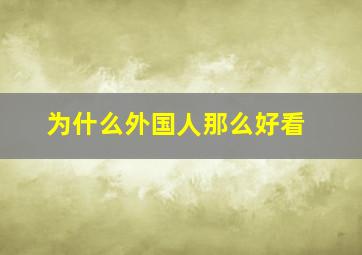 为什么外国人那么好看